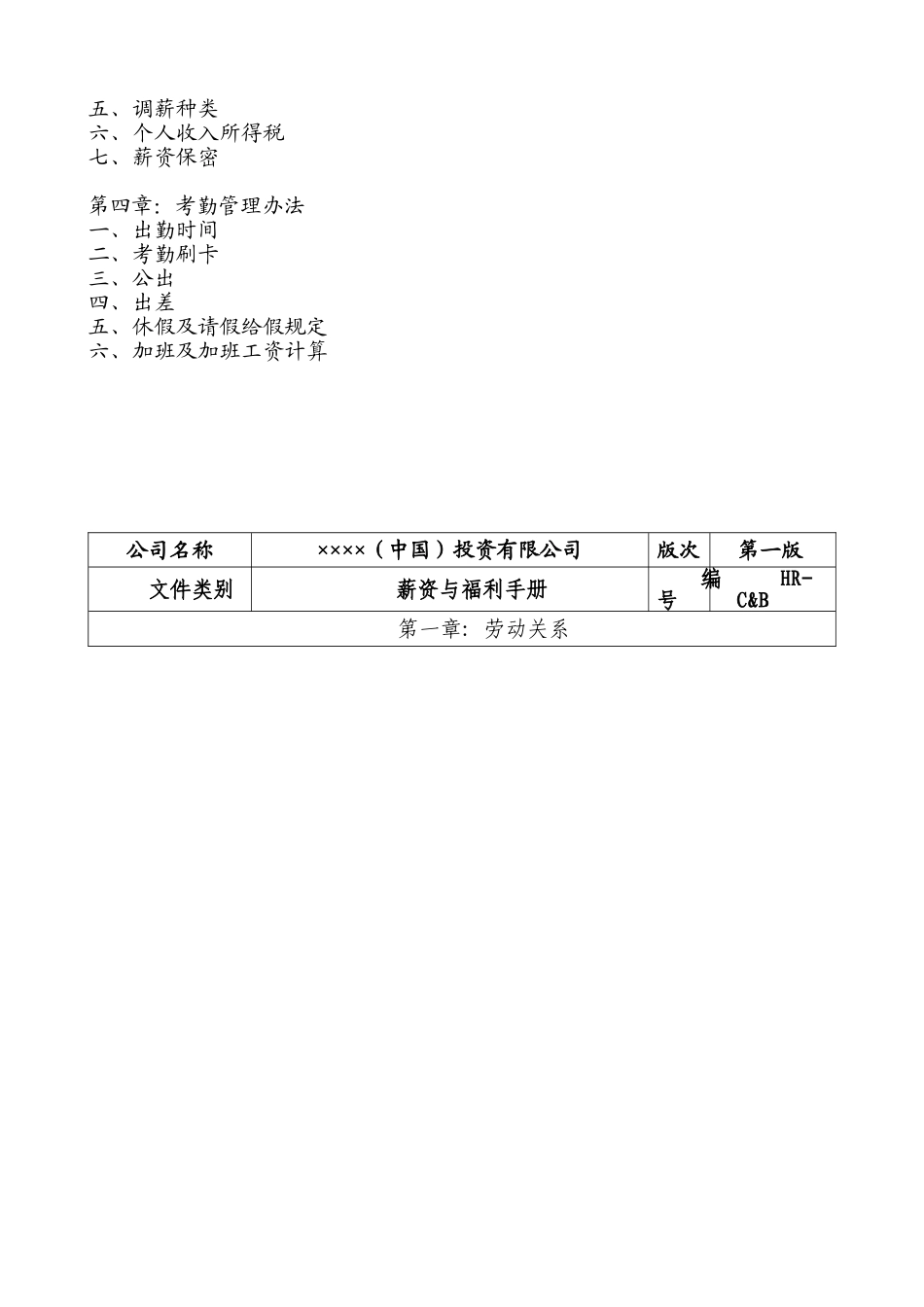 五、调薪种类
六、个人收入所得税
七、薪资保密

第四章：考勤管理办法
一、出勤时间
二、考勤刷卡
三、公出
四、出差
五、休假及请假给假规定
六、加班及加班工资计算

| 公司名称 | ××××（中国）投资有限公司 | 版次 | 第一版 |
|---|---|---|---|
| 文件类别 | 薪资与福利手册 | 编号 | HR-C&B |
| 第一章：劳动关系 | | | |